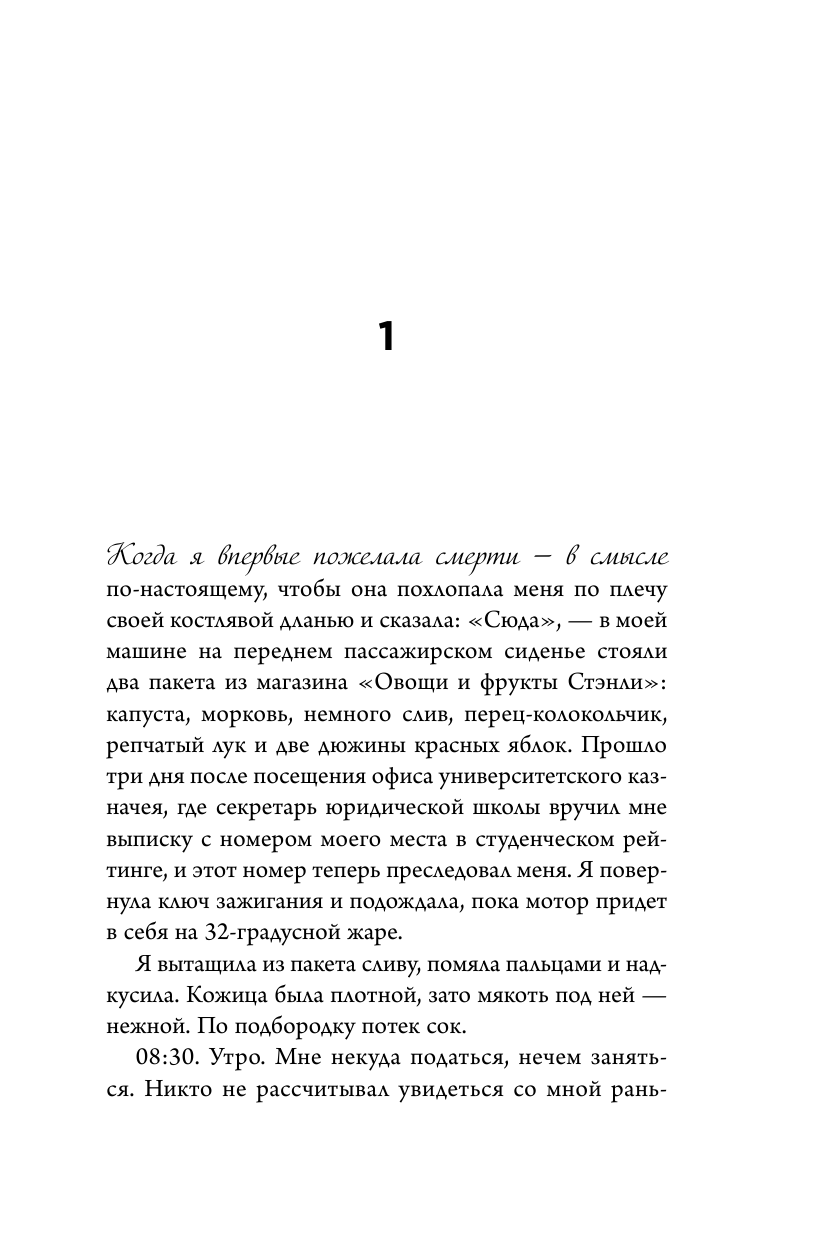 1

Когда я впервые пожелала смерти — в смысле по-настоящему, чтобы она похлопала меня по плечу своей костлявой дланью и сказала: «Сюда», — в моей машине на переднем пассажирском сиденье стояли два пакета из магазина «Овощи и фрукты Стэнли»: капуста, морковь, немного слив, перец-колокольчик, репчатый лук и две дюжины красных яблок. Прошло три дня после посещения офиса университетского казначея, где секретарь юридической школы вручил мне выписку с номером моего места в студенческом рейтинге, и этот номер теперь преследовал меня. Я повернула ключ зажигания и подождала, пока мотор придет в себя на 32-градусной жаре.

Я вытащила из пакета сливу, помяла пальцами и надкусила. Кожица была плотной, зато мякоть под ней — нежной. По подбородку потек сок.

08:30. Утро. Мне некуда податься, нечем заняться. Никто не рассчитывал увидеться со мной рань-